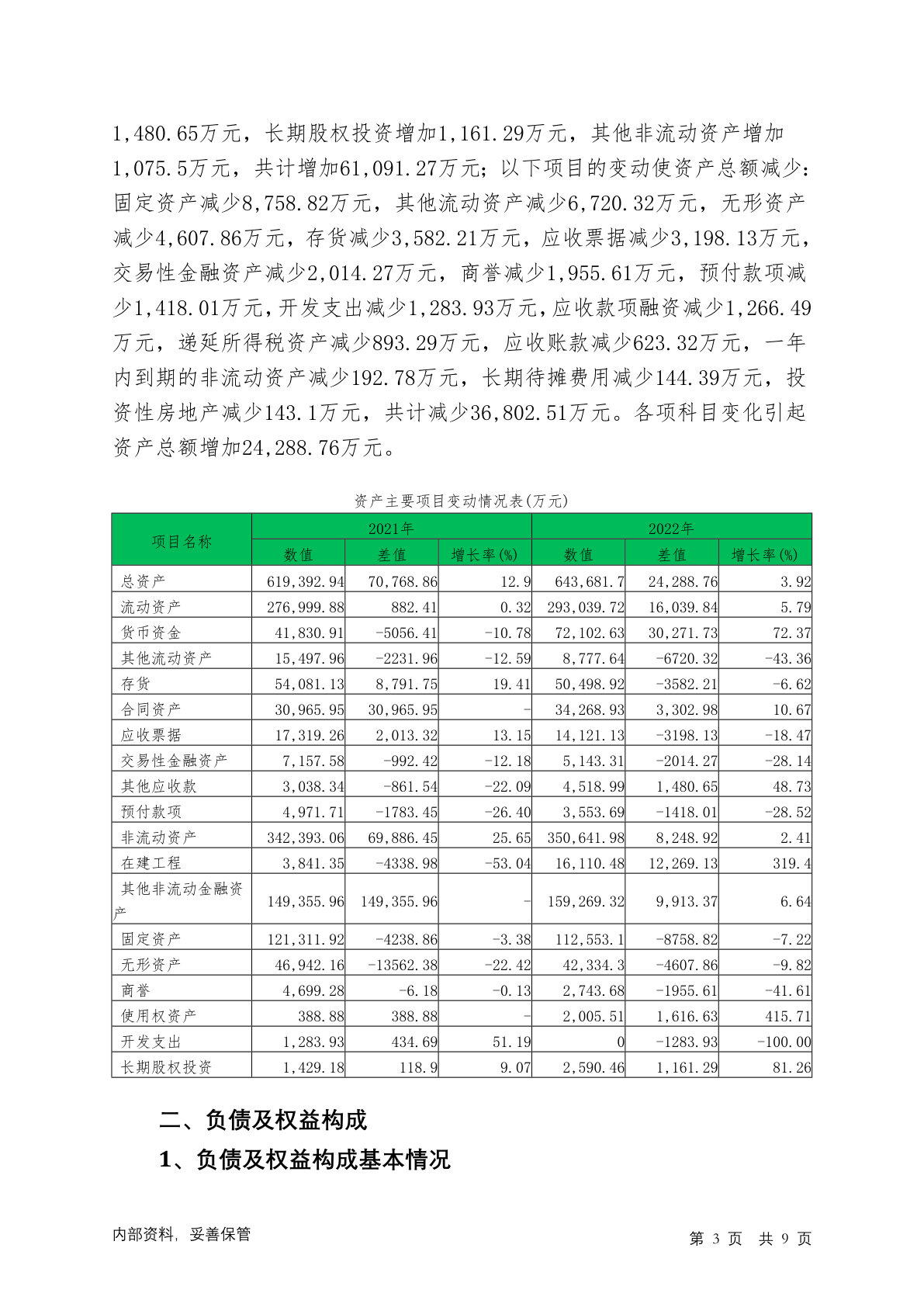 1,480.65万元，长期股权投资增加1,161.29万元，其他非流动资产增加1,075.5万元，共计增加61,091.27万元；以下项目的变动使资产总额减少：固定资产减少8,758.82万元，其他流动资产减少6,720.32万元，无形资产减少4,607.86万元，存货减少3,582.21万元，应收票据减少3,198.13万元，交易性金融资产减少2,014.27万元，商誉减少1,955.61万元，预付款项减少1,418.01万元，开发支出减少1,283.93万元，应收款项融资减少1,266.49万元，递延所得税资产减少893.29万元，应收账款减少623.32万元，一年内到期的非流动资产减少192.78万元，长期待摊费用减少144.39万元，投资性房地产减少143.1万元，共计减少36,802.51万元。各项科目变化引起资产总额增加24,288.76万元。

资产主要项目变动情况表(万元)

| 项目名称 | 2021年 数值 | 2021年 差值 | 2021年 增长率(%) | 2022年 数值 | 2022年 差值 | 2022年 增长率(%) |
|---|---|---|---|---|---|---|
| 总资产 | 619,392.94 | 70,768.86 | 12.9 | 643,681.7 | 24,288.76 | 3.92 |
| 流动资产 | 276,999.88 | 882.41 | 0.32 | 293,039.72 | 16,039.84 | 5.79 |
| 货币资金 | 41,830.91 | -5056.41 | -10.78 | 72,102.63 | 30,271.73 | 72.37 |
| 其他流动资产 | 15,497.96 | -2231.96 | -12.59 | 8,777.64 | -6720.32 | -43.36 |
| 存货 | 54,081.13 | 8,791.75 | 19.41 | 50,498.92 | -3582.21 | -6.62 |
| 合同资产 | 30,965.95 | 30,965.95 | - | 34,268.93 | 3,302.98 | 10.67 |
| 应收票据 | 17,319.26 | 2,013.32 | 13.15 | 14,121.13 | -3198.13 | -18.47 |
| 交易性金融资产 | 7,157.58 | -992.42 | -12.18 | 5,143.31 | -2014.27 | -28.14 |
| 其他应收款 | 3,038.34 | -861.54 | -22.09 | 4,518.99 | 1,480.65 | 48.73 |
| 预付款项 | 4,971.71 | -1783.45 | -26.40 | 3,553.69 | -1418.01 | -28.52 |
| 非流动资产 | 342,393.06 | 69,886.45 | 25.65 | 350,641.98 | 8,248.92 | 2.41 |
| 在建工程 | 3,841.35 | -4338.98 | -53.04 | 16,110.48 | 12,269.13 | 319.4 |
| 其他非流动金融资产 | 149,355.96 | 149,355.96 | - | 159,269.32 | 9,913.37 | 6.64 |
| 固定资产 | 121,311.92 | -4238.86 | -3.38 | 112,553.1 | -8758.82 | -7.22 |
| 无形资产 | 46,942.16 | -13562.38 | -22.42 | 42,334.3 | -4607.86 | -9.82 |
| 商誉 | 4,699.28 | -6.18 | -0.13 | 2,743.68 | -1955.61 | -41.61 |
| 使用权资产 | 388.88 | 388.88 | - | 2,005.51 | 1,616.63 | 415.71 |
| 开发支出 | 1,283.93 | 434.69 | 51.19 | 0 | -1283.93 | -100.00 |
| 长期股权投资 | 1,429.18 | 118.9 | 9.07 | 2,590.46 | 1,161.29 | 81.26 |

二、负债及权益构成

1、负债及权益构成基本情况

内部资料，妥善保管

第 3 页 共 9 页